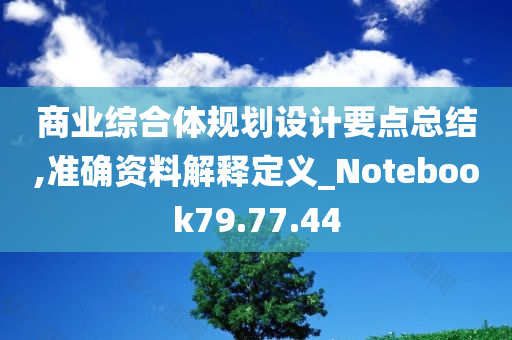 商业综合体规划设计要点总结,准确资料解释定义_Notebook79.77.44